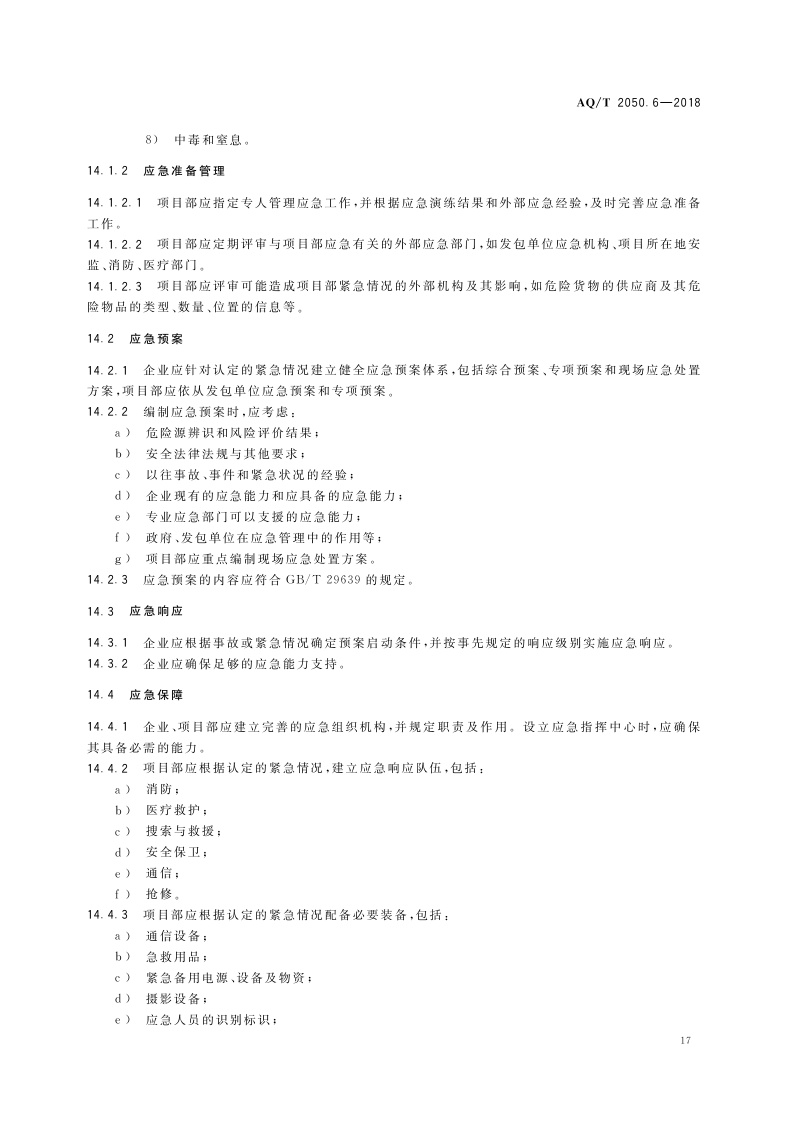 AQ/T 2050.6—2018

8） 中毒和窒息。

14.1.2 应急准备管理

14.1.2.1 项目部应指定专人管理应急工作，并根据应急演练结果和外部应急经验，及时完善应急准备工作。

14.1.2.2 项目部应定期评审与项目部应急有关的外部应急部门，如发包单位应急机构、项目所在地安监、消防、医疗部门。

14.1.2.3 项目部应评审可能造成项目部紧急情况的外部机构及其影响，如危险货物的供应商及其危险物品的类型、数量、位置的信息等。

14.2 应急预案

14.2.1 企业应针对认定的紧急情况建立健全应急预案体系，包括综合预案、专项预案和现场应急处置方案，项目部应依从发包单位应急预案和专项预案。

14.2.2 编制应急预案时，应考虑：

a） 危险源辨识和风险评价结果；

b） 安全法律法规与其他要求；

c） 以往事故、事件和紧急状况的经验；

d） 企业现有的应急能力和应具备的应急能力；

e） 专业应急部门可以支援的应急能力；

f） 政府、发包单位在应急管理中的作用等；

g） 项目部应重点编制现场应急处置方案。

14.2.3 应急预案的内容应符合 GB/T 29639 的规定。

14.3 应急响应

14.3.1 企业应根据事故或紧急情况确定预案启动条件，并按事先规定的响应级别实施应急响应。

14.3.2 企业应确保足够的应急能力支持。

14.4 应急保障

14.4.1 企业、项目部应建立完善的应急组织机构，并规定职责及作用。设立应急指挥中心时，应确保其具备必需的能力。

14.4.2 项目部应根据认定的紧急情况，建立应急响应队伍，包括：

a） 消防；

b） 医疗救护；

c） 搜索与救援；

d） 安全保卫；

e） 通信；

f） 抢修。

14.4.3 项目部应根据认定的紧急情况配备必要装备，包括：

a） 通信设备；

b） 急救用品；

c） 紧急备用电源、设备及物资；

d） 摄影设备；

e） 应急人员的识别标识；

17